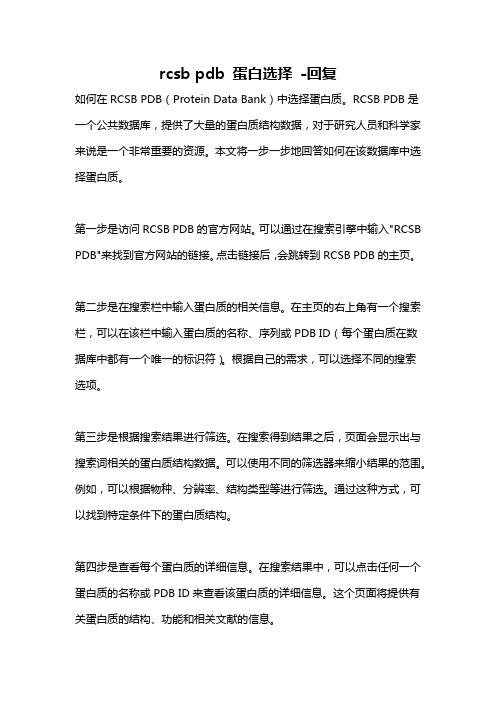 rcsb pdb 蛋白选择 -回复

如何在 RCSB PDB（Protein Data Bank）中选择蛋白质。RCSB PDB 是一个公共数据库，提供了大量的蛋白质结构数据，对于研究人员和科学家来说是一个非常重要的资源。本文将一步一步地回答如何在该数据库中选择蛋白质。

第一步是访问 RCSB PDB 的官方网站。可以通过在搜索引擎中输入"RCSB PDB"来找到官方网站的链接。点击链接后，会跳转到 RCSB PDB 的主页。

第二步是在搜索栏中输入蛋白质的相关信息。在主页的右上角有一个搜索栏，可以在该栏中输入蛋白质的名称、序列或 PDB ID（每个蛋白质在数据库中都有一个唯一的标识符）。根据自己的需求，可以选择不同的搜索选项。

第三步是根据搜索结果进行筛选。在搜索得到结果之后，页面会显示出与搜索词相关的蛋白质结构数据。可以使用不同的筛选器来缩小结果的范围。例如，可以根据物种、分辨率、结构类型等进行筛选。通过这种方式，可以找到特定条件下的蛋白质结构。

第四步是查看每个蛋白质的详细信息。在搜索结果中，可以点击任何一个蛋白质的名称或 PDB ID 来查看该蛋白质的详细信息。这个页面将提供有关蛋白质的结构、功能和相关文献的信息。